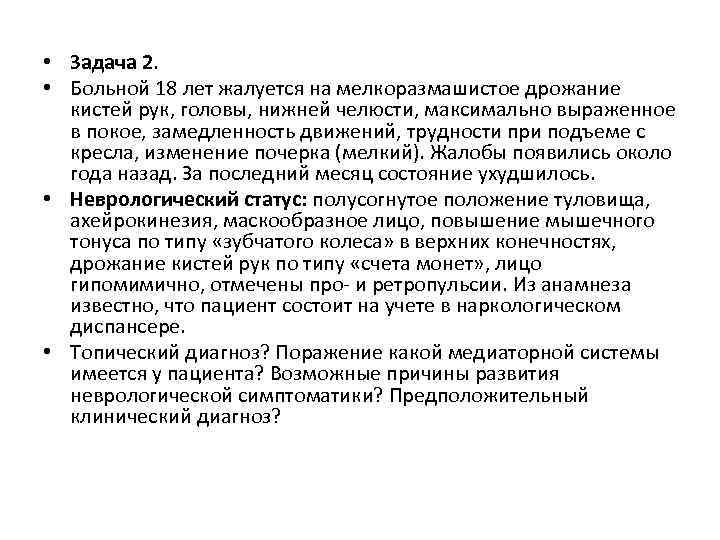 • Задача 2.

• Больной 18 лет жалуется на мелкоразмашистое дрожание кистей рук, головы, нижней челюсти, максимально выраженное в покое, замедленность движений, трудности при подъеме с кресла, изменение почерка (мелкий). Жалобы появились около года назад. За последний месяц состояние ухудшилось.

• Неврологический статус: полусогнутое положение туловища, ахейрокинезия, маскообразное лицо, повышение мышечного тонуса по типу «зубчатого колеса» в верхних конечностях, дрожание кистей рук по типу «счета монет», лицо гипомимично, отмечены про- и ретропульсии. Из анамнеза известно, что пациент состоит на учете в наркологическом диспансере.

• Топический диагноз? Поражение какой медиаторной системы имеется у пациента? Возможные причины развития неврологической симптоматики? Предположительный клинический диагноз?